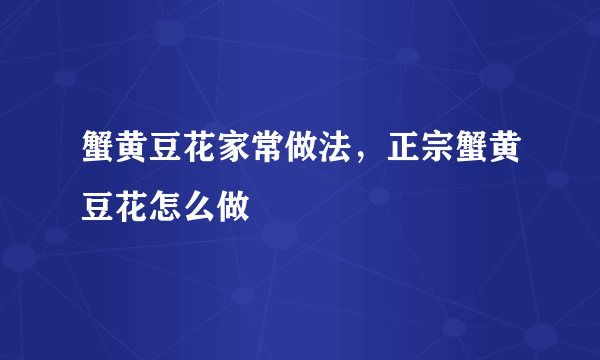 蟹黄豆花家常做法，正宗蟹黄豆花怎么做